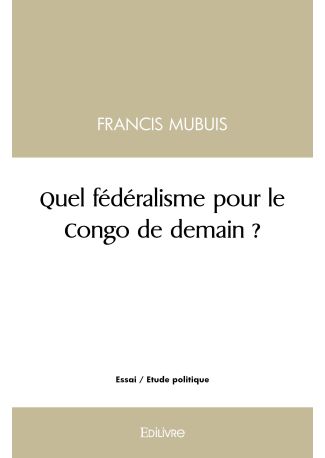 FRANCIS MUBUIS

Quel fédéralisme pour le Congo de demain ?

Essai / Etude politique

Edilivre